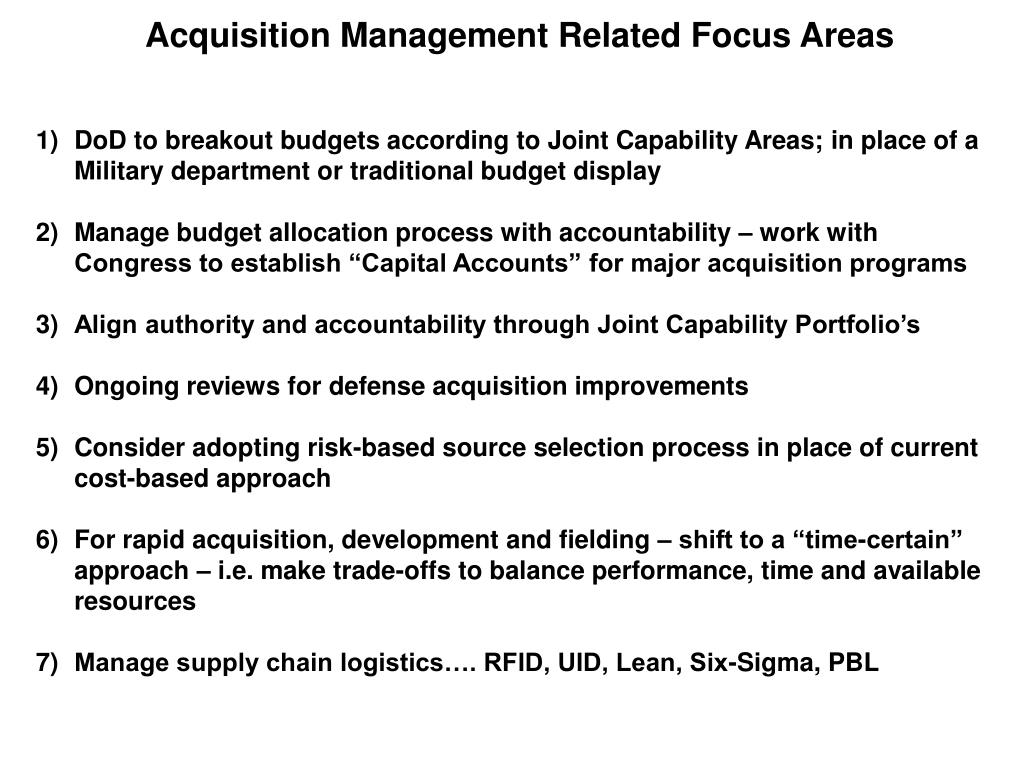 Acquisition Management Related Focus Areas

1) DoD to breakout budgets according to Joint Capability Areas; in place of a Military department or traditional budget display

2) Manage budget allocation process with accountability – work with Congress to establish “Capital Accounts” for major acquisition programs

3) Align authority and accountability through Joint Capability Portfolio’s

4) Ongoing reviews for defense acquisition improvements

5) Consider adopting risk-based source selection process in place of current cost-based approach

6) For rapid acquisition, development and fielding – shift to a “time-certain” approach – i.e. make trade-offs to balance performance, time and available resources

7) Manage supply chain logistics…. RFID, UID, Lean, Six-Sigma, PBL